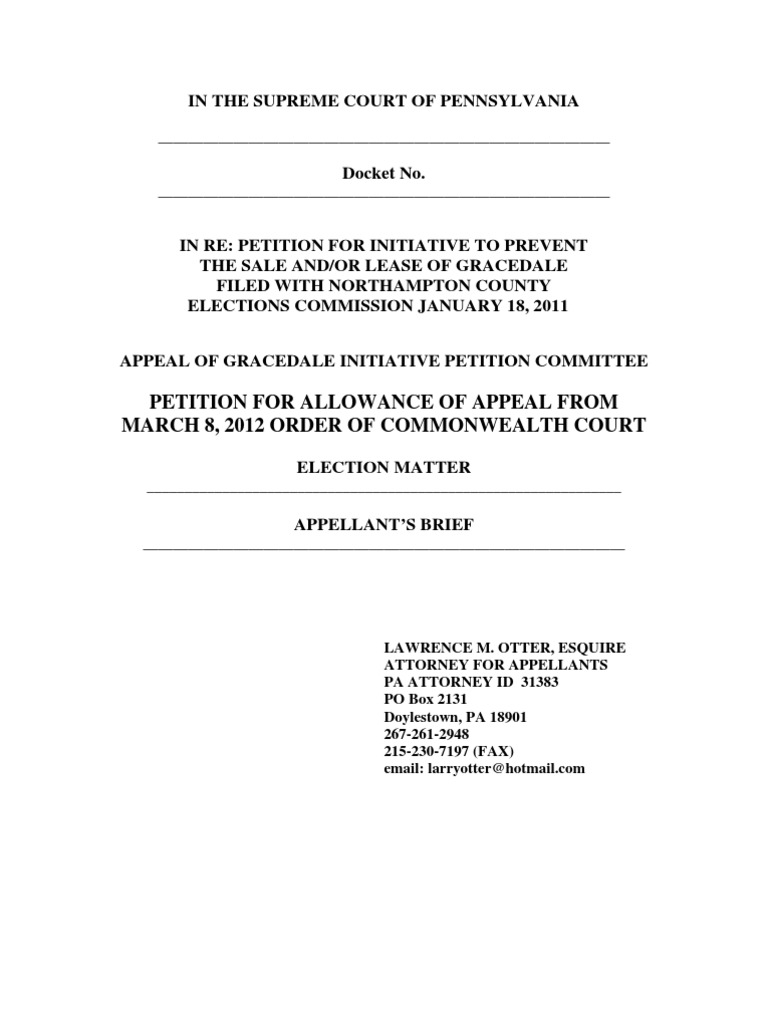 IN THE SUPREME COURT OF PENNSYLVANIA

Docket No.

IN RE: PETITION FOR INITIATIVE TO PREVENT THE SALE AND/OR LEASE OF GRACEDALE FILED WITH NORTHAMPTON COUNTY ELECTIONS COMMISSION JANUARY 18, 2011

APPEAL OF GRACEDALE INITIATIVE PETITION COMMITTEE

PETITION FOR ALLOWANCE OF APPEAL FROM MARCH 8, 2012 ORDER OF COMMONWEALTH COURT

ELECTION MATTER

APPELLANT'S BRIEF

LAWRENCE M. OTTER, ESQUIRE
ATTORNEY FOR APPELLANTS
PA ATTORNEY ID 31383
PO Box 2131
Doylestown, PA 18901
267-261-2948
215-230-7197 (FAX)
email: larryotter@hotmail.com